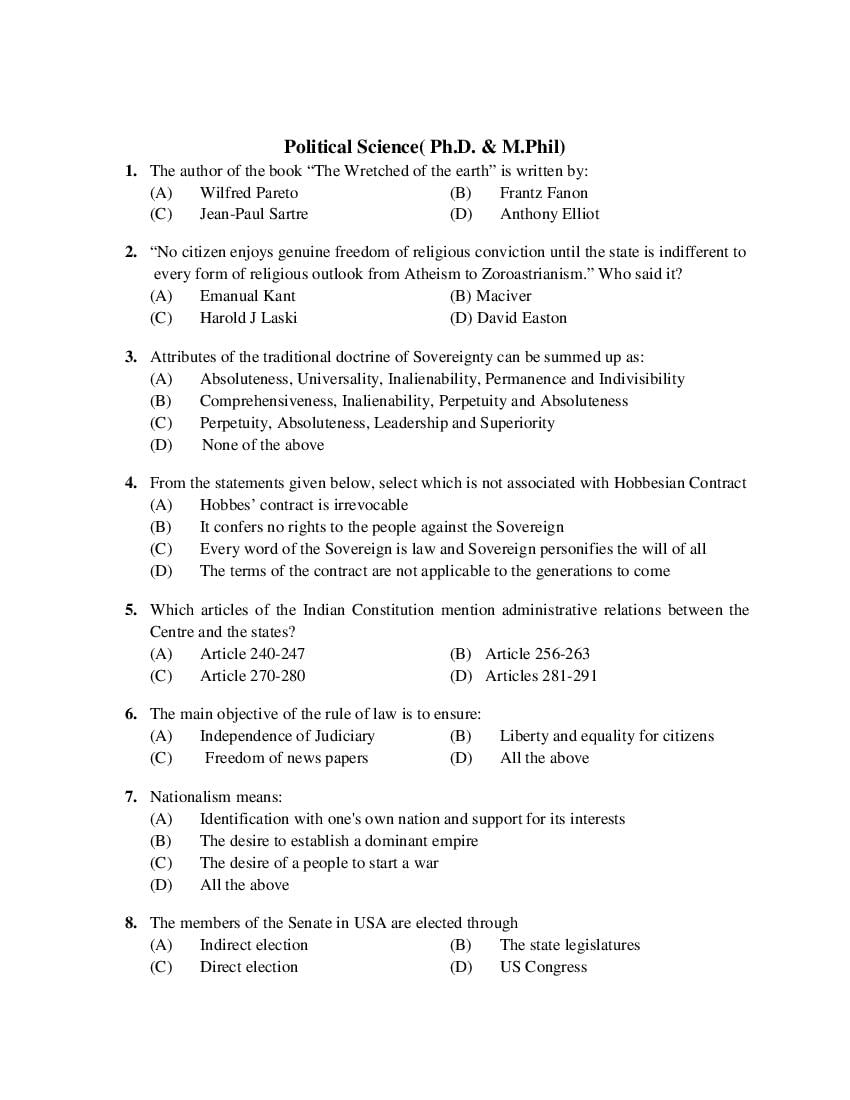 Political Science( Ph.D. & M.Phil)

1. The author of the book "The Wretched of the earth" is written by:
(A) Wilfred Pareto (B) Frantz Fanon
(C) Jean-Paul Sartre (D) Anthony Elliot

2. "No citizen enjoys genuine freedom of religious conviction until the state is indifferent to every form of religious outlook from Atheism to Zoroastrianism." Who said it?
(A) Emanual Kant (B) Maciver
(C) Harold J Laski (D) David Easton

3. Attributes of the traditional doctrine of Sovereignty can be summed up as:
(A) Absoluteness, Universality, Inalienability, Permanence and Indivisibility
(B) Comprehensiveness, Inalienability, Perpetuity and Absoluteness
(C) Perpetuity, Absoluteness, Leadership and Superiority
(D) None of the above

4. From the statements given below, select which is not associated with Hobbesian Contract
(A) Hobbes' contract is irrevocable
(B) It confers no rights to the people against the Sovereign
(C) Every word of the Sovereign is law and Sovereign personifies the will of all
(D) The terms of the contract are not applicable to the generations to come

5. Which articles of the Indian Constitution mention administrative relations between the Centre and the states?
(A) Article 240-247 (B) Article 256-263
(C) Article 270-280 (D) Articles 281-291

6. The main objective of the rule of law is to ensure:
(A) Independence of Judiciary (B) Liberty and equality for citizens
(C) Freedom of news papers (D) All the above

7. Nationalism means:
(A) Identification with one's own nation and support for its interests
(B) The desire to establish a dominant empire
(C) The desire of a people to start a war
(D) All the above

8. The members of the Senate in USA are elected through
(A) Indirect election (B) The state legislatures
(C) Direct election (D) US Congress